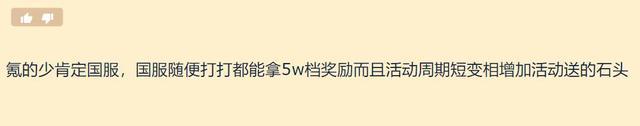 氪的少肯定国服，国服随便打打都能拿5w档奖励而且活动周期短变相增加活动送的石头